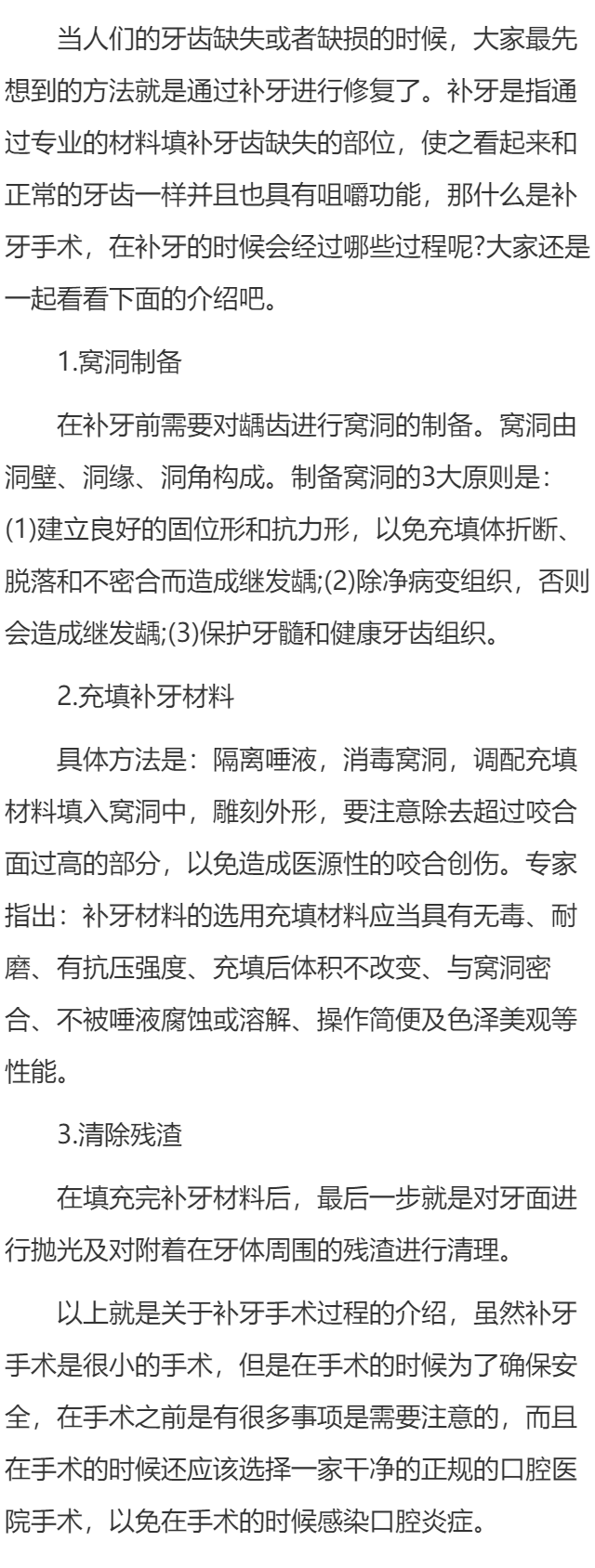 当人们的牙齿缺失或者缺损的时候，大家最先想到的方法就是通过补牙进行修复了。补牙是指通过专业的材料填补牙齿缺失的部位，使之看起来和正常的牙齿一样并且也具有咀嚼功能，那什么是补牙手术，在补牙的时候会经过哪些过程呢?大家还是一起看看下面的介绍吧。

1.窝洞制备

在补牙前需要对龋齿进行窝洞的制备。窝洞由洞壁、洞缘、洞角构成。制备窝洞的3大原则是：(1)建立良好的固位形和抗力形，以免充填体折断、脱落和不密合而造成继发龋;(2)除净病变组织，否则会造成继发龋;(3)保护牙髓和健康牙齿组织。

2.充填补牙材料

具体方法是：隔离唾液，消毒窝洞，调配充填材料填入窝洞中，雕刻外形，要注意除去超过咬合面过高的部分，以免造成医源性的咬合创伤。专家指出：补牙材料的选用充填材料应当具有无毒、耐磨、有抗压强度、充填后体积不改变、与窝洞密合、不被唾液腐蚀或溶解、操作简便及色泽美观等性能。

3.清除残渣

在填充完补牙材料后，最后一步就是对牙面进行抛光及对附着在牙体周围的残渣进行清理。

以上就是关于补牙手术过程的介绍，虽然补牙手术是很小的手术，但是在手术的时候为了确保安全，在手术之前是有很多事项是需要注意的，而且在手术的时候还应该选择一家干净的正规的口腔医院手术，以免在手术的时候感染口腔炎症。